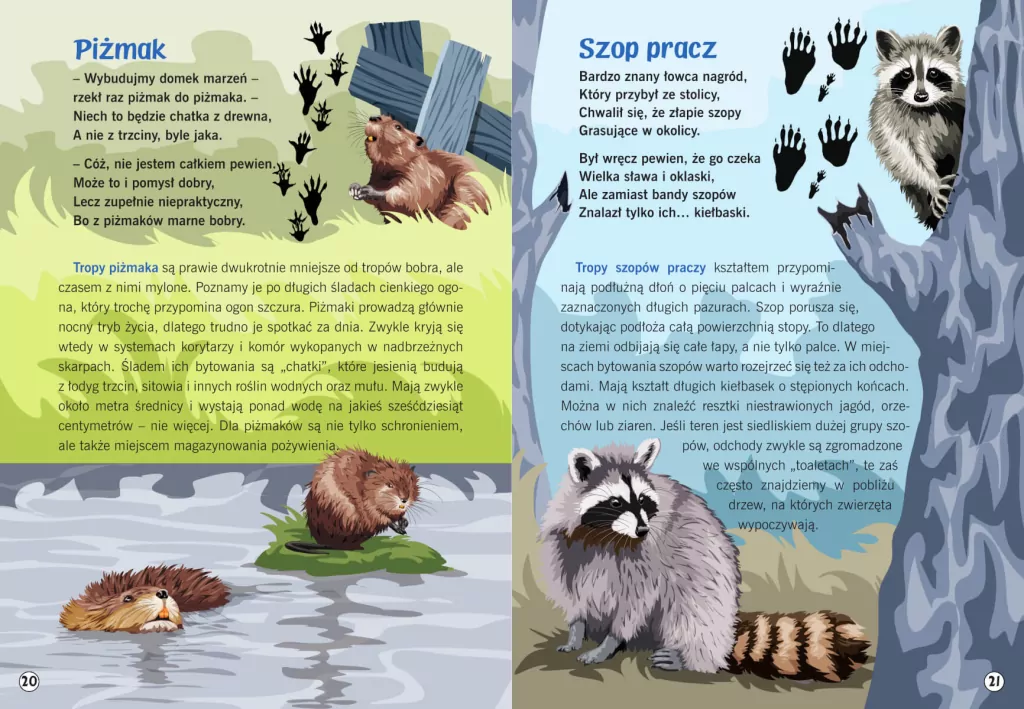 Piżmak

– Wybudujmy domek marzeń –
rzekł raz piżmak do piżmaka. –
Niech to będzie chatka z drewna,
A nie z trzciny, byle jaka.

– Cóż, nie jestem całkiem pewien.
Może to i pomysł dobry,
Lecz zupełnie niepraktyczny,
Bo z piżmaków marne bobry.

Tropy piżmaka są prawie dwukrotnie mniejsze od tropów bobra, ale czasem z nimi mylone. Poznamy je po długich śladach cienkiego ogona, który trochę przypomina ogon szczura. Piżmaki prowadzą głównie nocny tryb życia, dlatego trudno je spotkać za dnia. Zwykle kryją się wtedy w systemach korytarzy i komór wykopanych w nadbrzeżnych skarpach. Śladem ich bytowania są „chatki", które jesienią budują z łodyg trzcin, sitowia i innych roślin wodnych oraz mułu. Mają zwykle około metra średnicy i wystają ponad wodę na jakieś sześćdziesiąt centymetrów – nie więcej. Dla piżmaków są nie tylko schronieniem, ale także miejscem magazynowania pożywienia.

20

Szop pracz

Bardzo znany łowca nagród,
Który przybył ze stolicy,
Chwalił się, że złapie szopy
Grasujące w okolicy.

Był wręcz pewien, że go czeka
Wielka sława i oklaski,
Ale zamiast bandy szopów
Znalazł tylko ich... kiełbaski.

Tropy szopów praczy kształtem przypominają podłużną dłoń o pięciu palcach i wyraźnie zaznaczonych długich pazurach. Szop porusza się, dotykając podłoża całą powierzchnią stopy. To dlatego na ziemi odbijają się całe łapy, a nie tylko palce. W miejscach bytowania szopów warto rozejrzeć się też za ich odchodami. Mają kształt długich kiełbasek o stępionych końcach. Można w nich znaleźć resztki niestrawionych jagód, orzechów lub ziaren. Jeśli teren jest siedliskiem dużej grupy szopów, odchody zwykle są zgromadzone we wspólnych „toaletach", te zaś często znajdziemy w pobliżu drzew, na których zwierzęta wypoczywają.

21